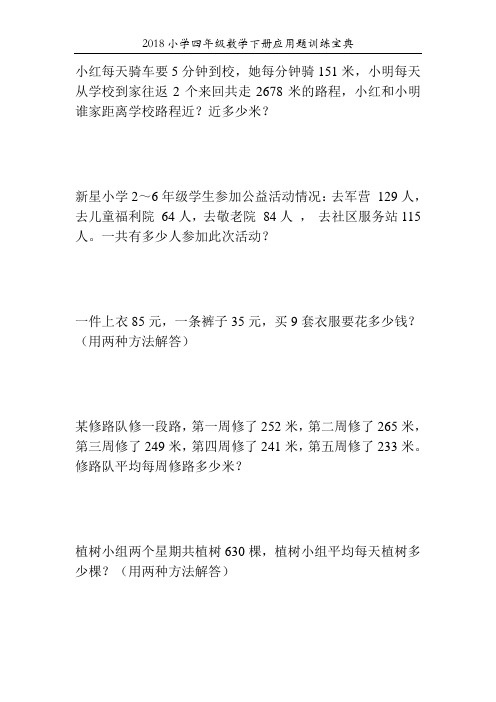 2018 小学四年级数学下册应用题训练宝典

小红每天骑车要 5 分钟到校，她每分钟骑 151 米，小明每天从学校到家往返 2 个来回共走 2678 米的路程，小红和小明谁家距离学校路程近？近多少米？

新星小学 2～6 年级学生参加公益活动情况：去军营 129 人，去儿童福利院 64 人，去敬老院 84 人， 去社区服务站 115 人。一共有多少人参加此次活动？

一件上衣 85 元，一条裤子 35 元，买 9 套衣服要花多少钱？（用两种方法解答）

某修路队修一段路，第一周修了 252 米，第二周修了 265 米，第三周修了 249 米，第四周修了 241 米，第五周修了 233 米。修路队平均每周修路多少米？

植树小组两个星期共植树 630 棵，植树小组平均每天植树多少棵？（用两种方法解答）